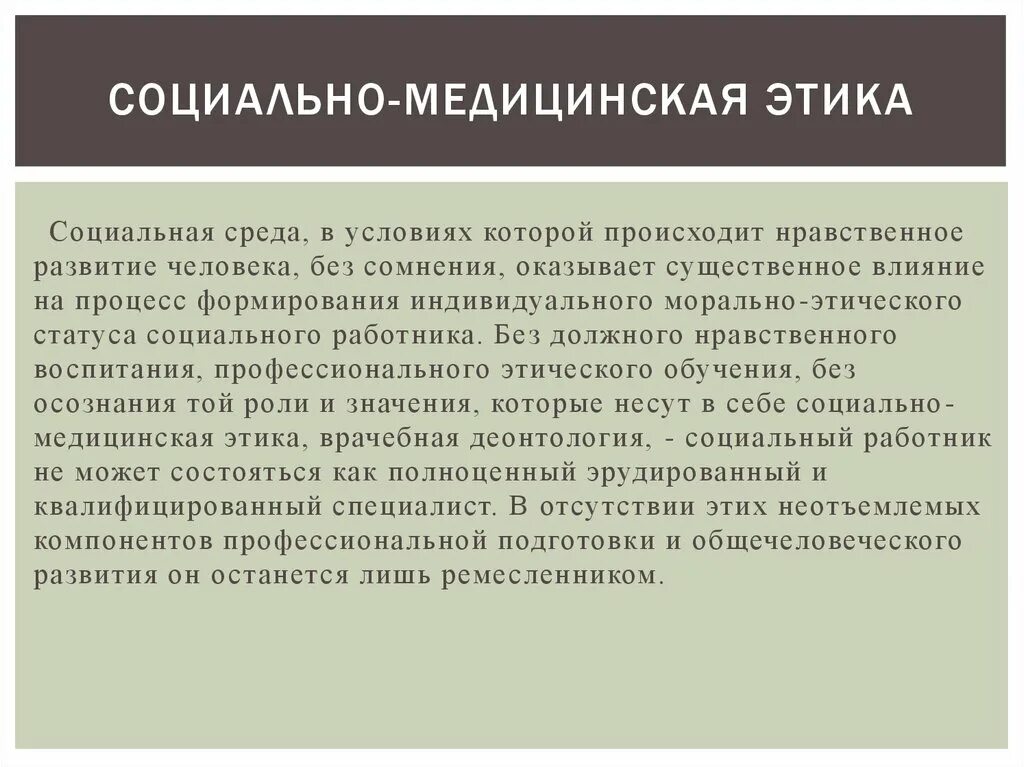 СОЦИАЛЬНО-МЕДИЦИНСКАЯ ЭТИКА

Социальная среда, в условиях которой происходит нравственное развитие человека, без сомнения, оказывает существенное влияние на процесс формирования индивидуального морально-этического статуса социального работника. Без должного нравственного воспитания, профессионального этического обучения, без осознания той роли и значения, которые несут в себе социально-медицинская этика, врачебная деонтология, - социальный работник не может состояться как полноценный эрудированный и квалифицированный специалист. В отсутствии этих неотъемлемых компонентов профессиональной подготовки и общечеловеческого развития он останется лишь ремесленником.